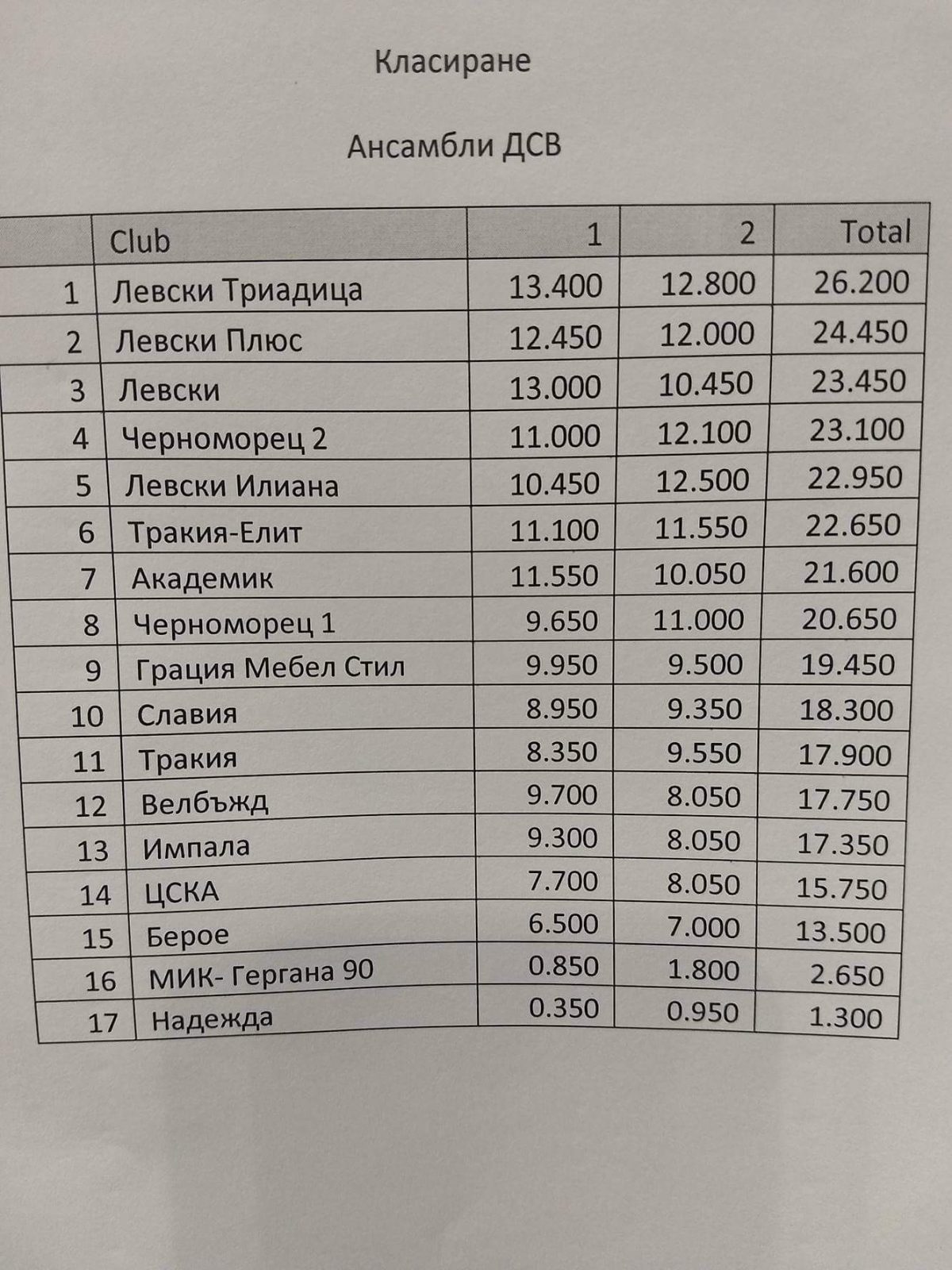 Класиране

Ансамбли ДСВ

|  | Club | 1 | 2 | Total |
|---|---|---|---|---|
| 1 | Левски Триадица | 13.400 | 12.800 | 26.200 |
| 2 | Левски Плюс | 12.450 | 12.000 | 24.450 |
| 3 | Левски | 13.000 | 10.450 | 23.450 |
| 4 | Черноморец 2 | 11.000 | 12.100 | 23.100 |
| 5 | Левски Илиана | 10.450 | 12.500 | 22.950 |
| 6 | Тракия-Елит | 11.100 | 11.550 | 22.650 |
| 7 | Академик | 11.550 | 10.050 | 21.600 |
| 8 | Черноморец 1 | 9.650 | 11.000 | 20.650 |
| 9 | Грация Мебел Стил | 9.950 | 9.500 | 19.450 |
| 10 | Славия | 8.950 | 9.350 | 18.300 |
| 11 | Тракия | 8.350 | 9.550 | 17.900 |
| 12 | Велбъжд | 9.700 | 8.050 | 17.750 |
| 13 | Импала | 9.300 | 8.050 | 17.350 |
| 14 | ЦСКА | 7.700 | 8.050 | 15.750 |
| 15 | Берое | 6.500 | 7.000 | 13.500 |
| 16 | МИК- Гергана 90 | 0.850 | 1.800 | 2.650 |
| 17 | Надежда | 0.350 | 0.950 | 1.300 |